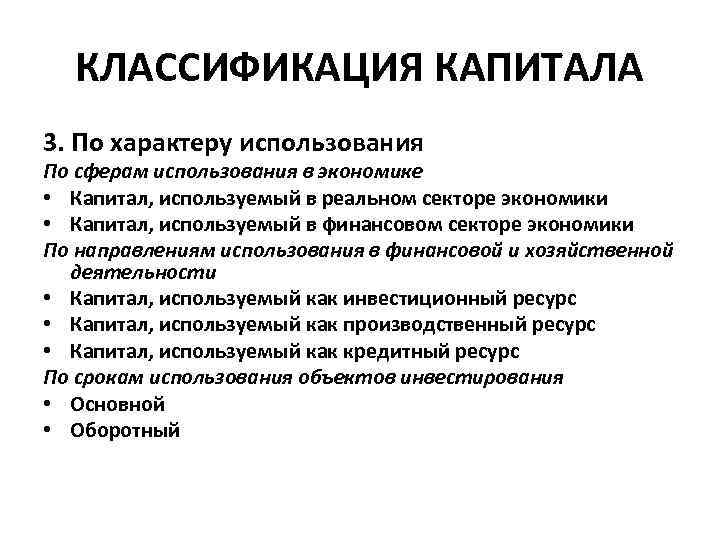 КЛАССИФИКАЦИЯ КАПИТАЛА

3. По характеру использования

По сферам использования в экономике

• Капитал, используемый в реальном секторе экономики
• Капитал, используемый в финансовом секторе экономики

По направлениям использования в финансовой и хозяйственной деятельности

• Капитал, используемый как инвестиционный ресурс
• Капитал, используемый как производственный ресурс
• Капитал, используемый как кредитный ресурс

По срокам использования объектов инвестирования

• Основной
• Оборотный